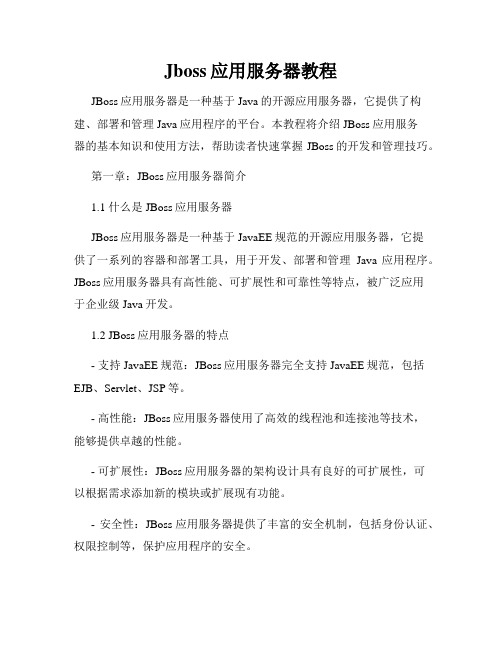 Jboss应用服务器教程

JBoss应用服务器是一种基于Java的开源应用服务器，它提供了构建、部署和管理Java应用程序的平台。本教程将介绍JBoss应用服务器的基本知识和使用方法，帮助读者快速掌握JBoss的开发和管理技巧。

第一章：JBoss应用服务器简介

1.1 什么是JBoss应用服务器

JBoss应用服务器是一种基于JavaEE规范的开源应用服务器，它提供了一系列的容器和部署工具，用于开发、部署和管理 Java 应用程序。JBoss应用服务器具有高性能、可扩展性和可靠性等特点，被广泛应用于企业级Java开发。

1.2 JBoss应用服务器的特点

- 支持JavaEE规范：JBoss应用服务器完全支持JavaEE规范，包括EJB、Servlet、JSP等。

- 高性能：JBoss应用服务器使用了高效的线程池和连接池等技术，能够提供卓越的性能。

- 可扩展性：JBoss应用服务器的架构设计具有良好的可扩展性，可以根据需求添加新的模块或扩展现有功能。

- 安全性：JBoss应用服务器提供了丰富的安全机制，包括身份认证、权限控制等，保护应用程序的安全。